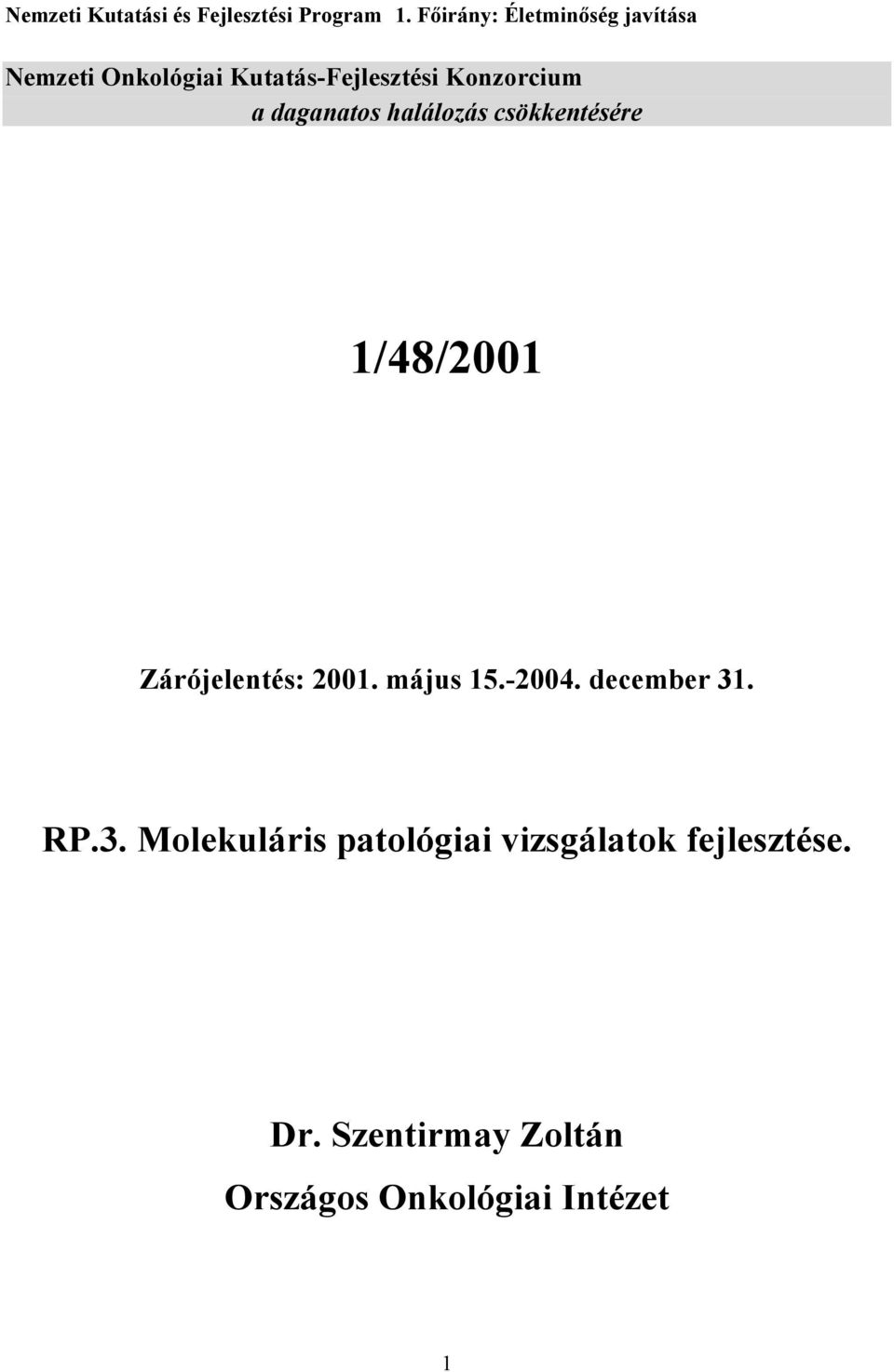 Nemzeti Kutatási és Fejlesztési Program 1. Főirány: Életminőség javítása

Nemzeti Onkológiai Kutatás-Fejlesztési Konzorcium
a daganatos halálozás csökkentésére

1/48/2001

Zárójelentés: 2001. május 15.-2004. december 31.

RP.3. Molekuláris patológiai vizsgálatok fejlesztése.

Dr. Szentirmay Zoltán
Országos Onkológiai Intézet

1